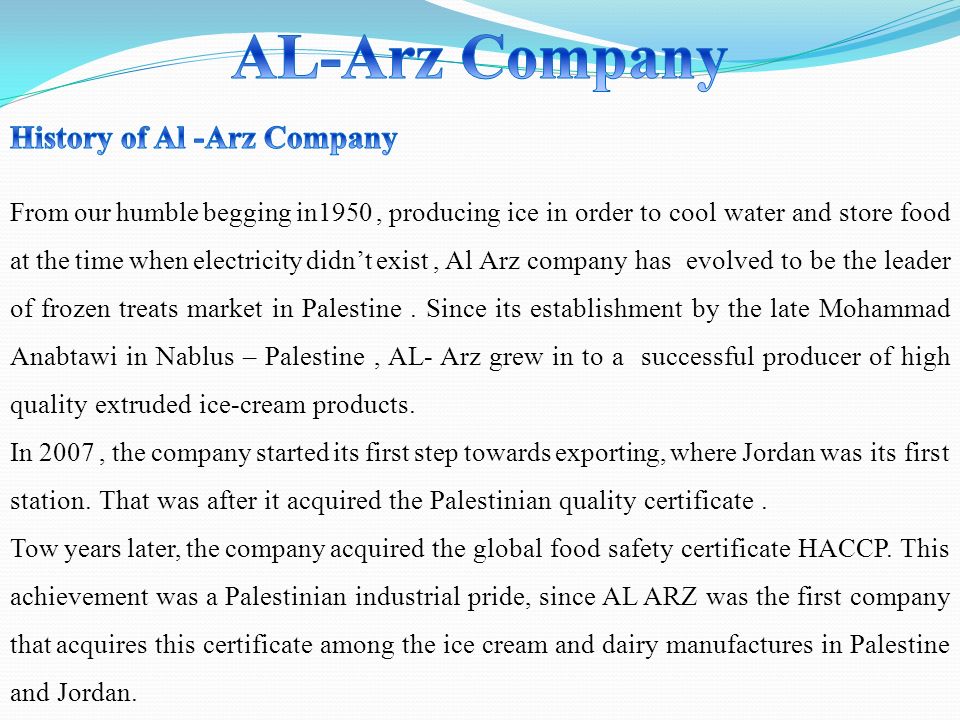 AL-Arz Company

History of Al -Arz Company

From our humble begging in1950 , producing ice in order to cool water and store food at the time when electricity didn’t exist , Al Arz company has evolved to be the leader of frozen treats market in Palestine . Since its establishment by the late Mohammad Anabtawi in Nablus – Palestine , AL- Arz grew in to a successful producer of high quality extruded ice-cream products.
In 2007 , the company started its first step towards exporting, where Jordan was its first station. That was after it acquired the Palestinian quality certificate .
Tow years later, the company acquired the global food safety certificate HACCP. This achievement was a Palestinian industrial pride, since AL ARZ was the first company that acquires this certificate among the ice cream and dairy manufactures in Palestine and Jordan.